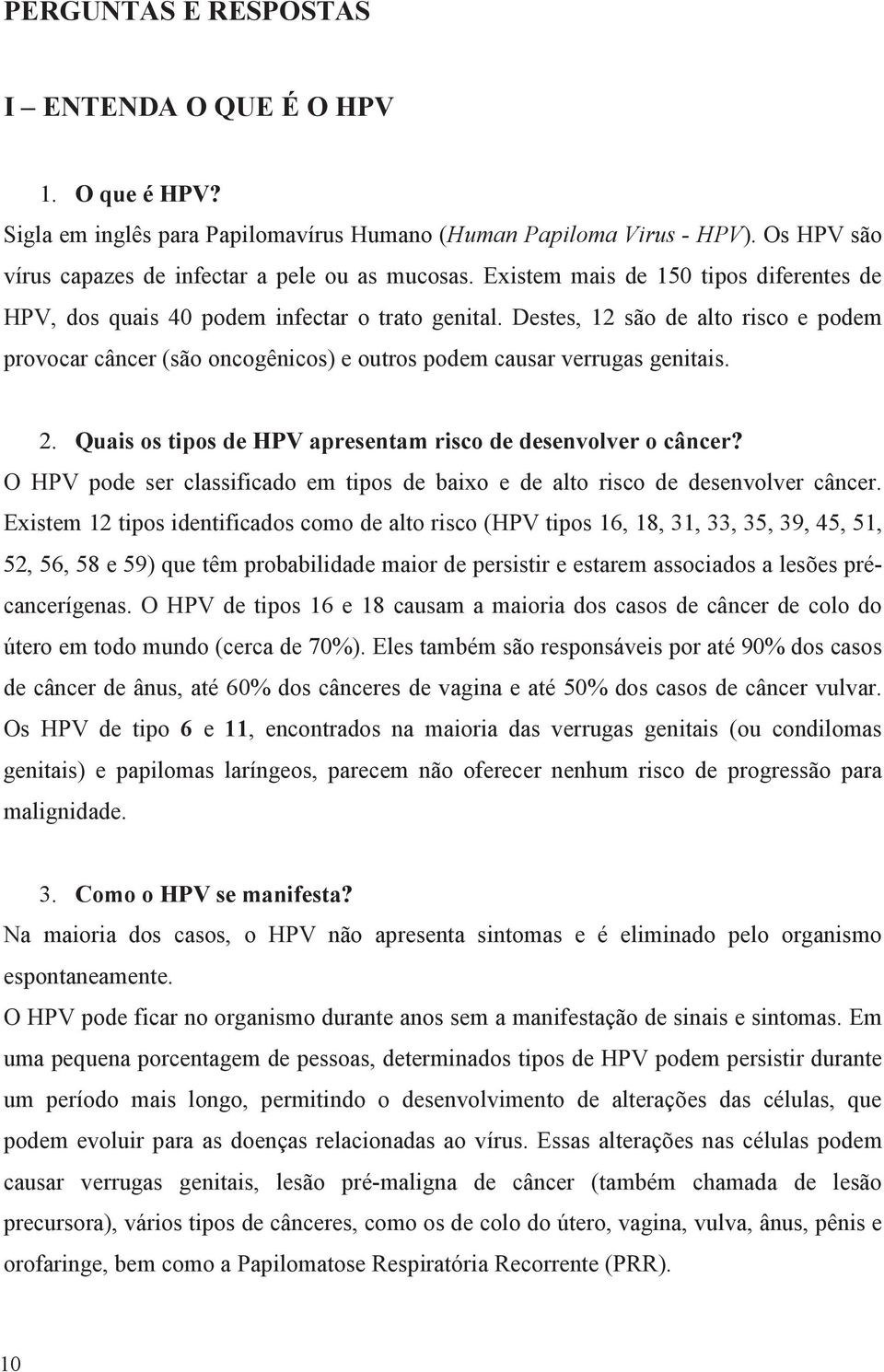 PERGUNTAS E RESPOSTAS

I – ENTENDA O QUE É O HPV

1. O que é HPV?
Sigla em inglês para Papilomavírus Humano (Human Papiloma Virus - HPV). Os HPV são vírus capazes de infectar a pele ou as mucosas. Existem mais de 150 tipos diferentes de HPV, dos quais 40 podem infectar o trato genital. Destes, 12 são de alto risco e podem provocar câncer (são oncogênicos) e outros podem causar verrugas genitais.

2. Quais os tipos de HPV apresentam risco de desenvolver o câncer?
O HPV pode ser classificado em tipos de baixo e de alto risco de desenvolver câncer. Existem 12 tipos identificados como de alto risco (HPV tipos 16, 18, 31, 33, 35, 39, 45, 51, 52, 56, 58 e 59) que têm probabilidade maior de persistir e estarem associados a lesões pré-cancerígenas. O HPV de tipos 16 e 18 causam a maioria dos casos de câncer de colo do útero em todo mundo (cerca de 70%). Eles também são responsáveis por até 90% dos casos de câncer de ânus, até 60% dos cânceres de vagina e até 50% dos casos de câncer vulvar. Os HPV de tipo 6 e 11, encontrados na maioria das verrugas genitais (ou condilomas genitais) e papilomas laríngeos, parecem não oferecer nenhum risco de progressão para malignidade.

3. Como o HPV se manifesta?
Na maioria dos casos, o HPV não apresenta sintomas e é eliminado pelo organismo espontaneamente.
O HPV pode ficar no organismo durante anos sem a manifestação de sinais e sintomas. Em uma pequena porcentagem de pessoas, determinados tipos de HPV podem persistir durante um período mais longo, permitindo o desenvolvimento de alterações das células, que podem evoluir para as doenças relacionadas ao vírus. Essas alterações nas células podem causar verrugas genitais, lesão pré-maligna de câncer (também chamada de lesão precursora), vários tipos de cânceres, como os de colo do útero, vagina, vulva, ânus, pênis e orofaringe, bem como a Papilomatose Respiratória Recorrente (PRR).

10